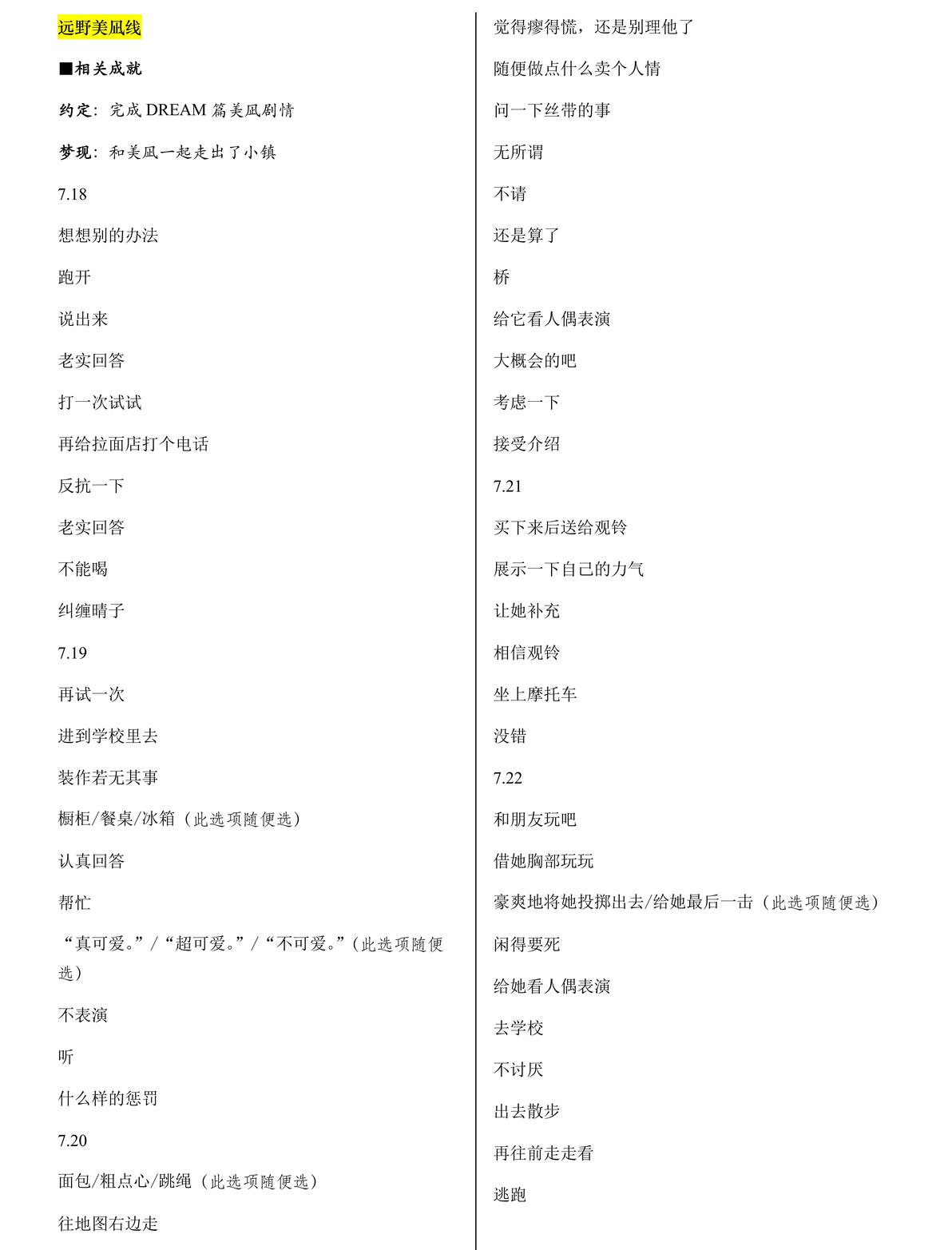 远野美凪线

■相关成就

约定：完成DREAM篇美凪剧情

梦现：和美凪一起走出了小镇

7.18

想想别的办法

跑开

说出来

老实回答

打一次试试

再给拉面店打个电话

反抗一下

老实回答

不能喝

纠缠晴子

7.19

再试一次

进到学校里去

装作若无其事

橱柜/餐桌/冰箱（此选项随便选）

认真回答

帮忙

“真可爱。”/“超可爱。”/“不可爱。”（此选项随便选）

不表演

听

什么样的惩罚

7.20

面包/粗点心/跳绳（此选项随便选）

往地图右边走

觉得瘆得慌，还是别理他了

随便做点什么卖个人情

问一下丝带的事

无所谓

不请

还是算了

桥

给它看人偶表演

大概会的吧

考虑一下

接受介绍

7.21

买下来后送给观铃

展示一下自己的力气

让她补充

相信观铃

坐上摩托车

没错

7.22

和朋友玩吧

借她胸部玩玩

豪爽地将她投掷出去/给她最后一击（此选项随便选）

闲得要死

给她看人偶表演

去学校

不讨厌

出去散步

再往前走走看

逃跑